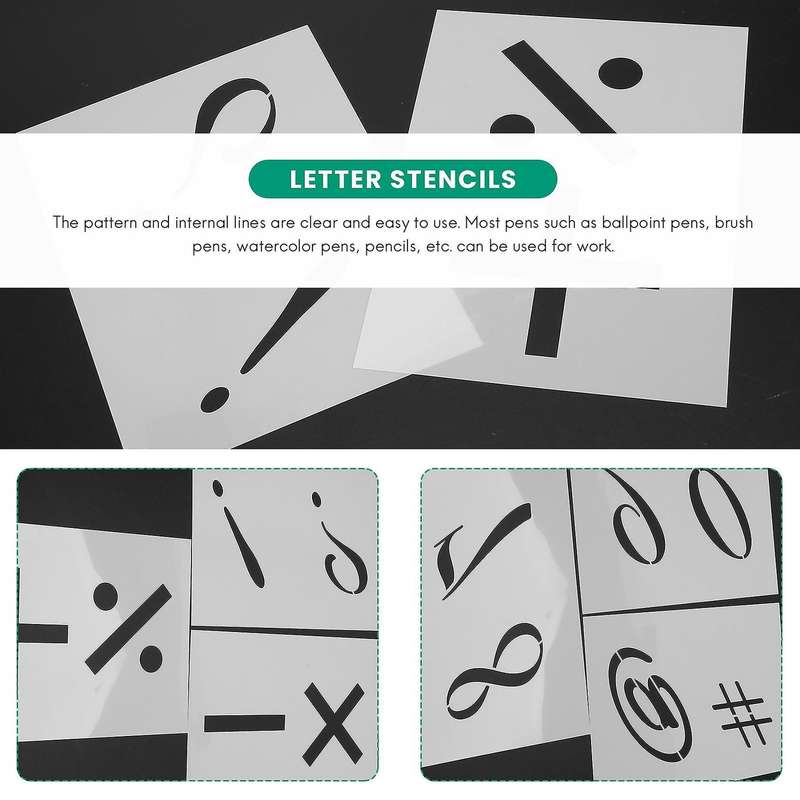 LETTER STENCILS

The pattern and internal lines are clear and easy to use. Most pens such as ballpoint pens, brush pens, watercolor pens, pencils, etc. can be used for work.